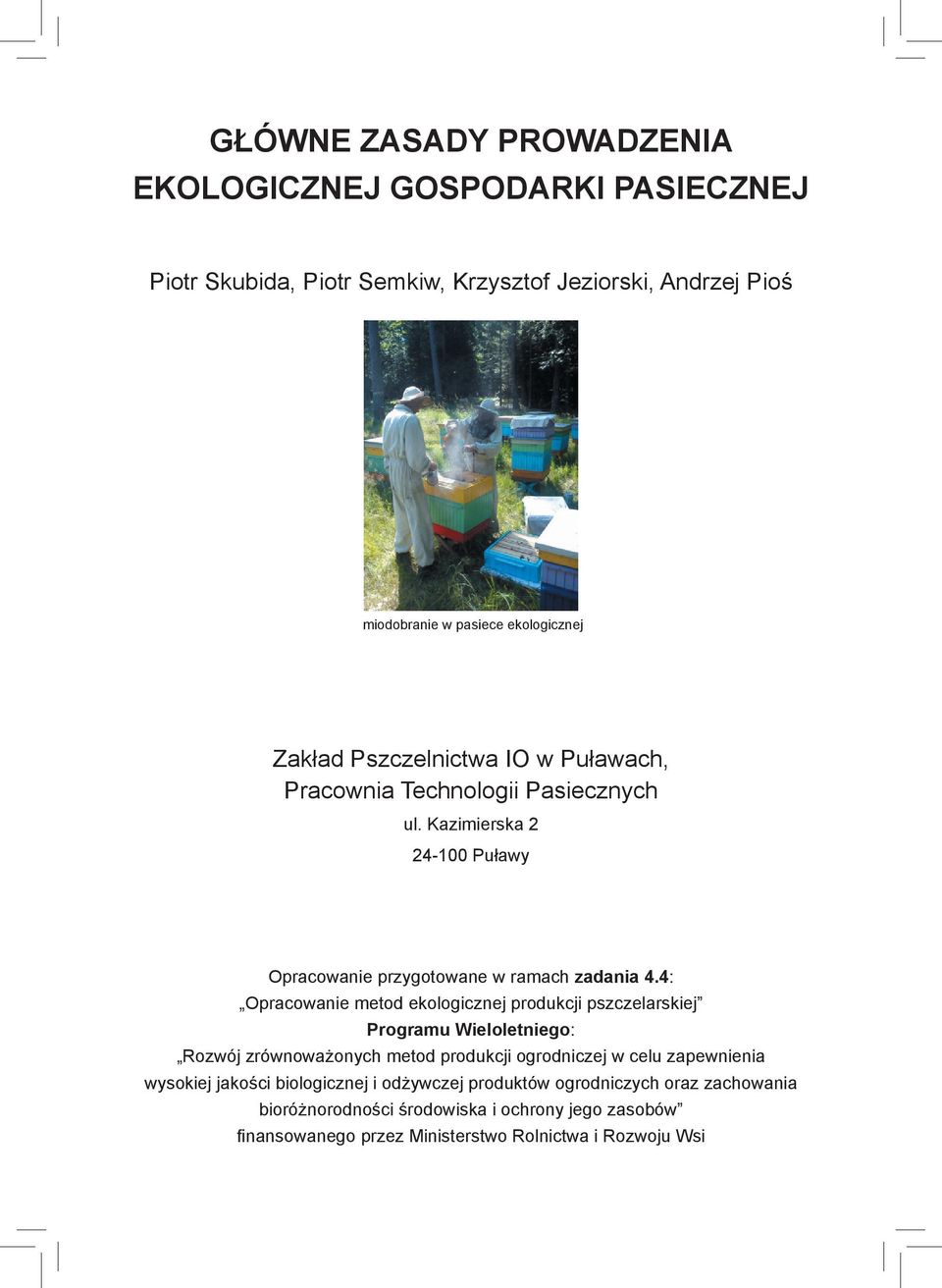 GŁÓWNE ZASADY PROWADZENIA
EKOLOGICZNEJ GOSPODARKI PASIECZNEJ

Piotr Skubida, Piotr Semkiw, Krzysztof Jeziorski, Andrzej Pioś

miodobranie w pasiece ekologicznej

Zakład Pszczelnictwa IO w Puławach,
Pracownia Technologii Pasiecznych

ul. Kazimierska 2

24-100 Puławy

Opracowanie przygotowane w ramach zadania 4.4:
„Opracowanie metod ekologicznej produkcji pszczelarskiej”
Programu Wieloletniego:
„Rozwój zrównoważonych metod produkcji ogrodniczej w celu zapewnienia wysokiej jakości biologicznej i odżywczej produktów ogrodniczych oraz zachowania bioróżnorodności środowiska i ochrony jego zasobów”
finansowanego przez Ministerstwo Rolnictwa i Rozwoju Wsi